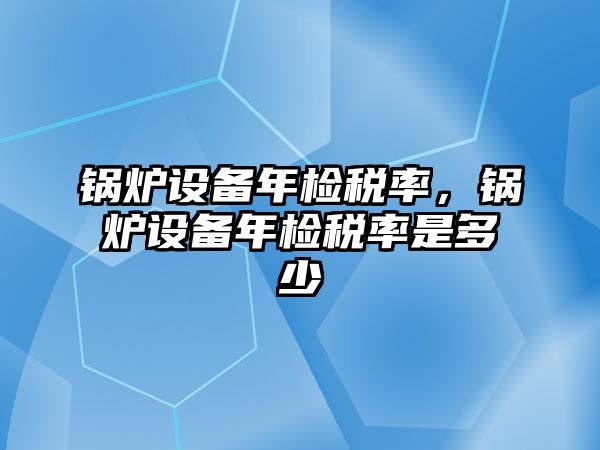 锅炉设备年检税率，锅炉设备年检税率是多少